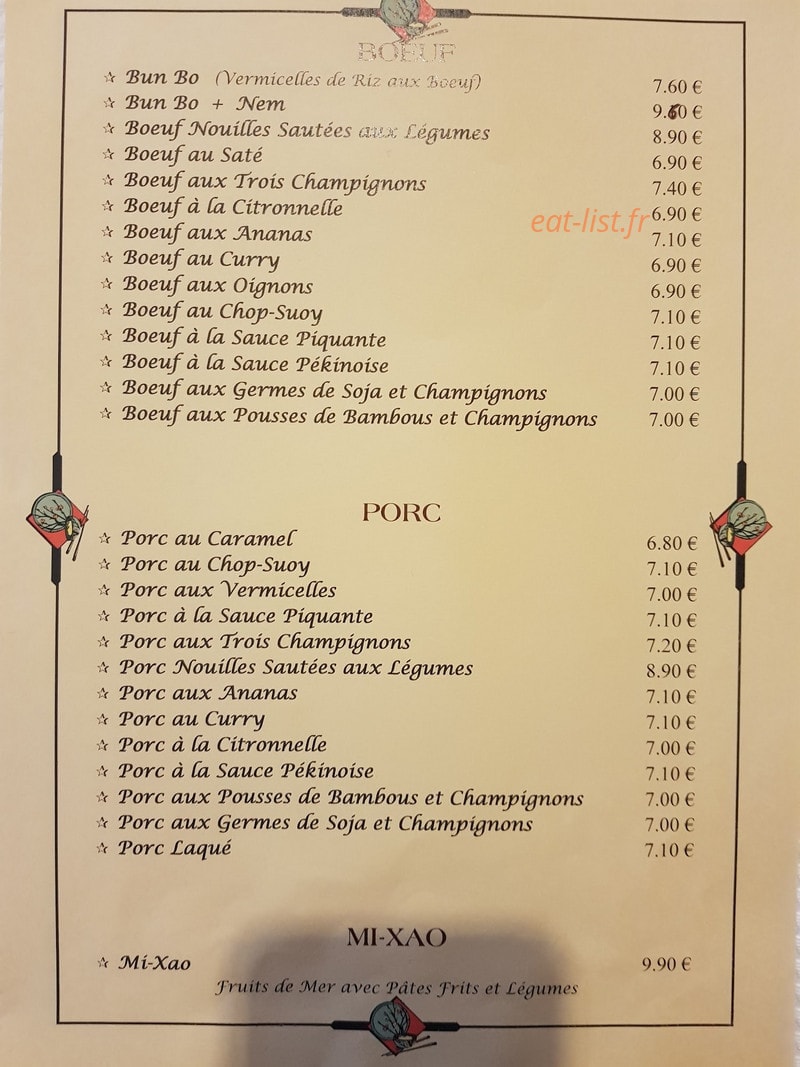 BOEUF

☆ Bun Bo (Vermicelles de Riz aux Boeuf) 7.60 €
☆ Bun Bo + Nem 9.60 €
☆ Boeuf Nouilles Sautées aux Légumes 8.90 €
☆ Boeuf au Saté 6.90 €
☆ Boeuf aux Trois Champignons 7.40 €
☆ Boeuf à la Citronnelle 6.90 €
☆ Boeuf aux Ananas 7.10 €
☆ Boeuf au Curry 6.90 €
☆ Boeuf aux Oignons 6.90 €
☆ Boeuf au Chop-Suoy 7.10 €
☆ Boeuf à la Sauce Piquante 7.10 €
☆ Boeuf à la Sauce Pékinoise 7.10 €
☆ Boeuf aux Germes de Soja et Champignons 7.00 €
☆ Boeuf aux Pousses de Bambous et Champignons 7.00 €

eat-list.fr

PORC

☆ Porc au Caramel 6.80 €
☆ Porc au Chop-Suoy 7.10 €
☆ Porc aux Vermicelles 7.00 €
☆ Porc à la Sauce Piquante 7.10 €
☆ Porc aux Trois Champignons 7.20 €
☆ Porc Nouilles Sautées aux Légumes 8.90 €
☆ Porc aux Ananas 7.10 €
☆ Porc au Curry 7.10 €
☆ Porc à la Citronnelle 7.00 €
☆ Porc à la Sauce Pékinoise 7.10 €
☆ Porc aux Pousses de Bambous et Champignons 7.00 €
☆ Porc aux Germes de Soja et Champignons 7.00 €
☆ Porc Laqué 7.10 €

MI-XAO

☆ Mi-Xao 9.90 €
Fruits de Mer avec Pâtes Frits et Légumes